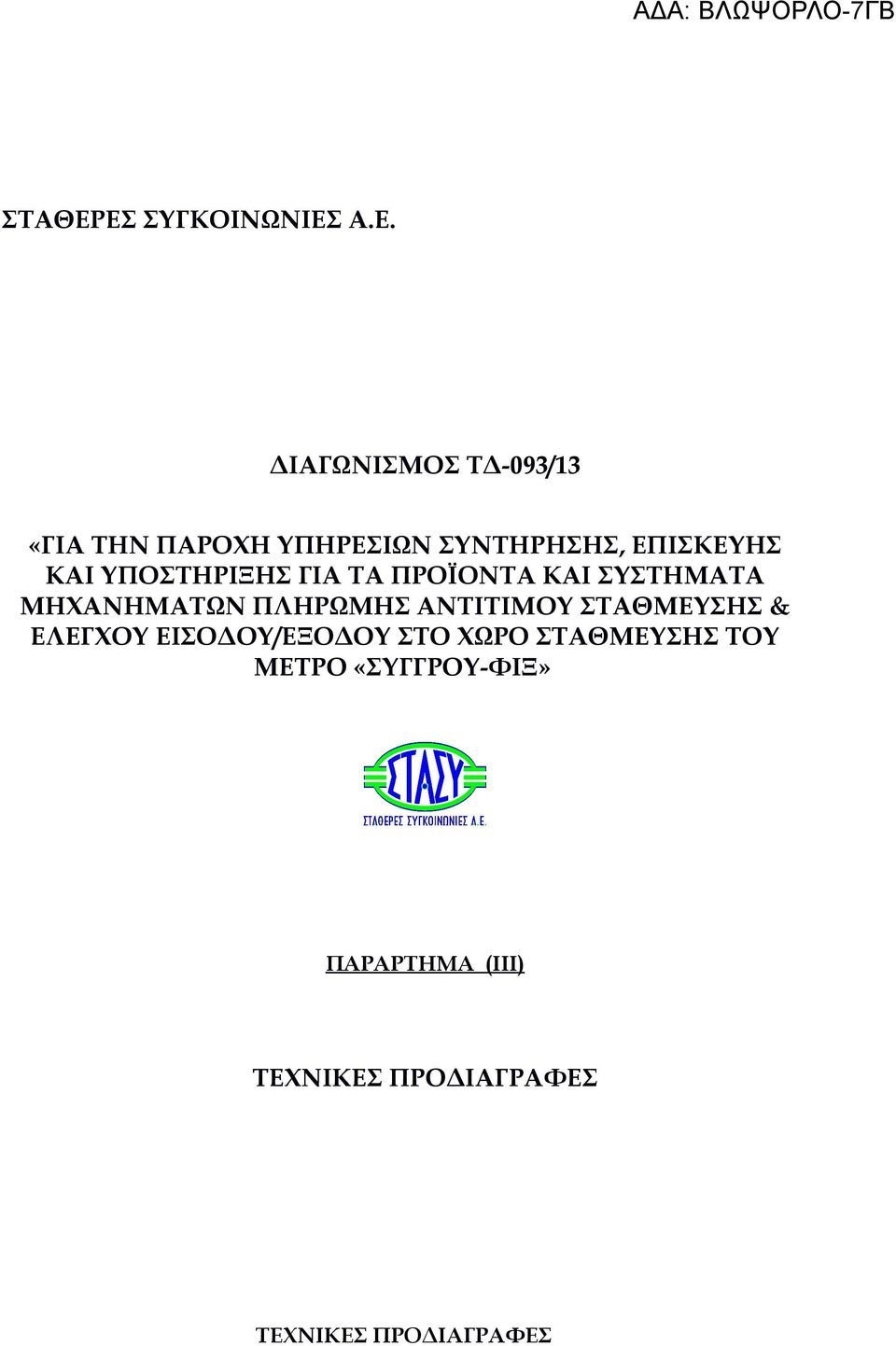 ΑΔΑ: ΒΛΩΨΟΡΛΟ-7ΓΒ

ΣΤΑΘΕΡΕΣ ΣΥΓΚΟΙΝΩΝΙΕΣ Α.Ε.

ΔΙΑΓΩΝΙΣΜΟΣ ΤΔ-093/13

«ΓΙΑ ΤΗΝ ΠΑΡΟΧΗ ΥΠΗΡΕΣΙΩΝ ΣΥΝΤΗΡΗΣΗΣ, ΕΠΙΣΚΕΥΗΣ ΚΑΙ ΥΠΟΣΤΗΡΙΞΗΣ ΓΙΑ ΤΑ ΠΡΟΪΟΝΤΑ ΚΑΙ ΣΥΣΤΗΜΑΤΑ ΜΗΧΑΝΗΜΑΤΩΝ ΠΛΗΡΩΜΗΣ ΑΝΤΙΤΙΜΟΥ ΣΤΑΘΜΕΥΣΗΣ & ΕΛΕΓΧΟΥ ΕΙΣΟΔΟΥ/ΕΞΟΔΟΥ ΣΤΟ ΧΩΡΟ ΣΤΑΘΜΕΥΣΗΣ ΤΟΥ ΜΕΤΡΟ «ΣΥΓΓΡΟΥ-ΦΙΞ»

ΣΤΑΣΥ
ΣΤΑΘΕΡΕΣ ΣΥΓΚΟΙΝΩΝΙΕΣ Α.Ε.

ΠΑΡΑΡΤΗΜΑ (ΙΙΙ)

ΤΕΧΝΙΚΕΣ ΠΡΟΔΙΑΓΡΑΦΕΣ

ΤΕΧΝΙΚΕΣ ΠΡΟΔΙΑΓΡΑΦΕΣ